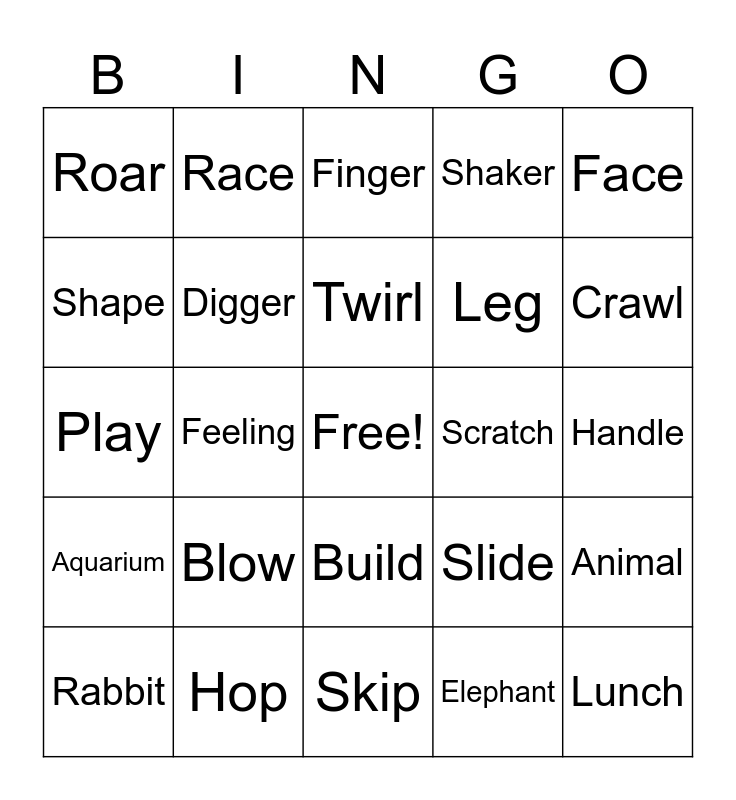 | B | I | N | G | O |
|---|---|---|---|---|
| Roar | Race | Finger | Shaker | Face |
| Shape | Digger | Twirl | Leg | Crawl |
| Play | Feeling | Free! | Scratch | Handle |
| Aquarium | Blow | Build | Slide | Animal |
| Rabbit | Hop | Skip | Elephant | Lunch |